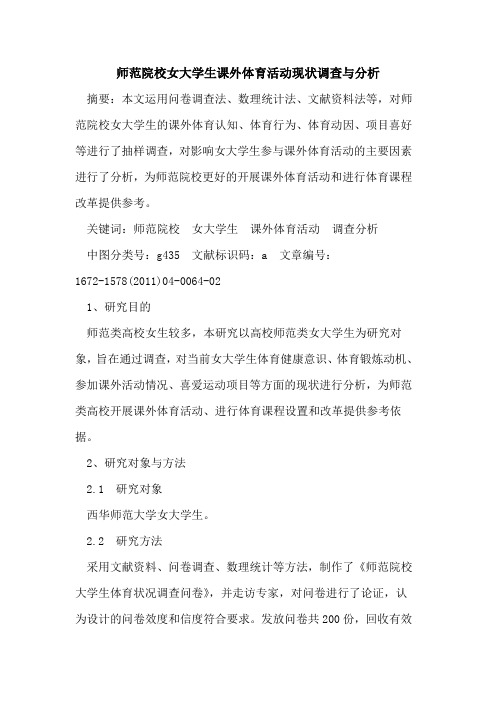 师范院校女大学生课外体育活动现状调查与分析

摘要：本文运用问卷调查法、数理统计法、文献资料法等，对师范院校女大学生的课外体育认知、体育行为、体育动因、项目喜好等进行了抽样调查，对影响女大学生参与课外体育活动的主要因素进行了分析，为师范院校更好的开展课外体育活动和进行体育课程改革提供参考。

关键词：师范院校　女大学生　课外体育活动　调查分析

中图分类号：g435　文献标识码：a　文章编号：1672-1578(2011)04-0064-02

1、研究目的

师范类高校女生较多，本研究以高校师范类女大学生为研究对象，旨在通过调查，对当前女大学生体育健康意识、体育锻炼动机、参加课外活动情况、喜爱运动项目等方面的现状进行分析，为师范类高校开展课外体育活动、进行体育课程设置和改革提供参考依据。

2、研究对象与方法

2.1　研究对象

西华师范大学女大学生。

2.2　研究方法

采用文献资料、问卷调查、数理统计等方法，制作了《师范院校大学生体育状况调查问卷》，并走访专家，对问卷进行了论证，认为设计的问卷效度和信度符合要求。发放问卷共200份，回收有效